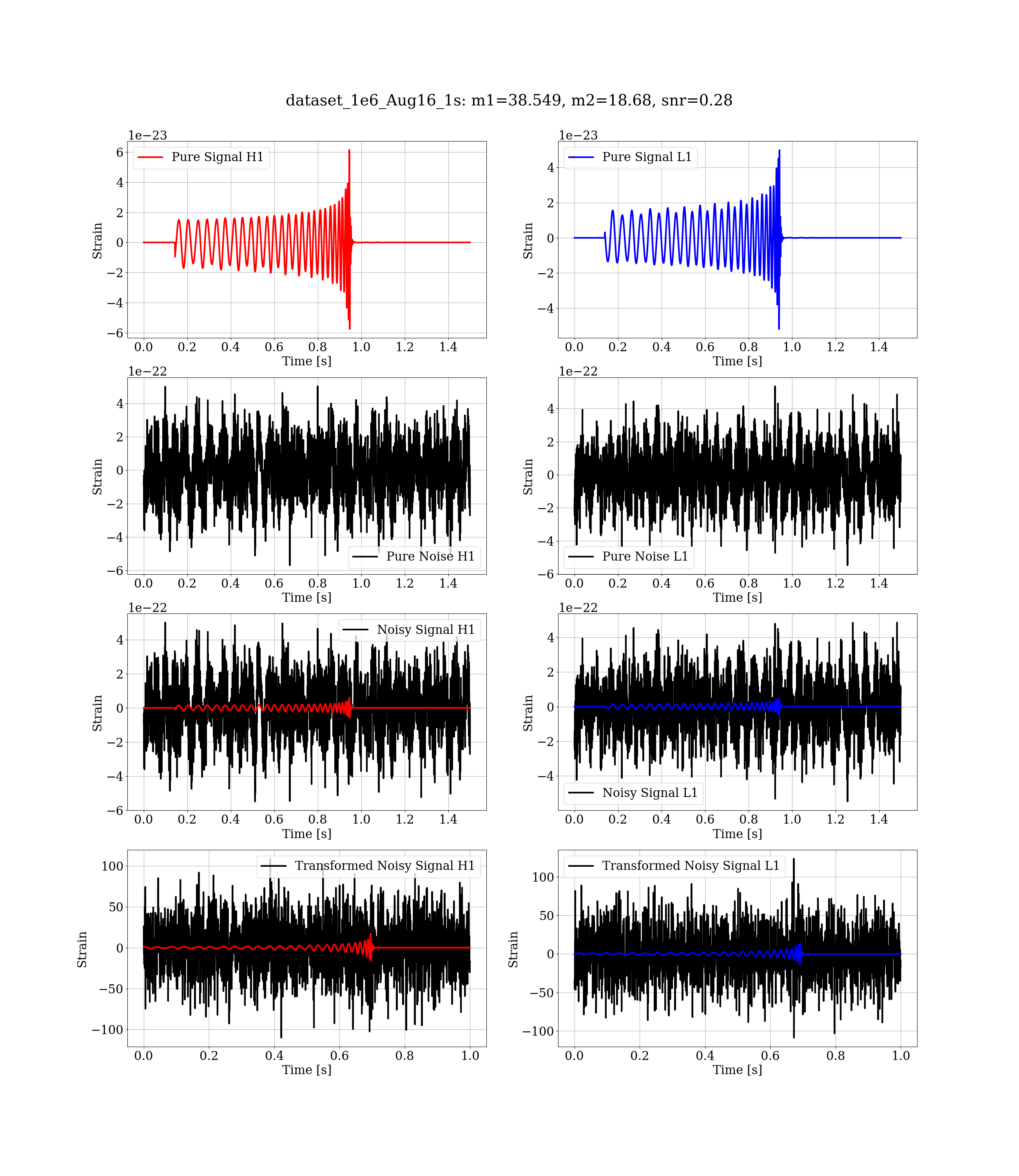 dataset_1e6_Aug16_1s: m1=38.549, m2=18.68, snr=0.28

1e−23
Pure Signal H1
Strain
6
4
2
0
−2
−4
−6
0.0 0.2 0.4 0.6 0.8 1.0 1.2 1.4
Time [s]

1e−23
Pure Signal L1
Strain
4
2
0
−2
−4
0.0 0.2 0.4 0.6 0.8 1.0 1.2 1.4
Time [s]

1e−22
Pure Noise H1
Strain
4
2
0
−2
−4
−6
0.0 0.2 0.4 0.6 0.8 1.0 1.2 1.4
Time [s]

1e−22
Pure Noise L1
Strain
4
2
0
−2
−4
−6
0.0 0.2 0.4 0.6 0.8 1.0 1.2 1.4
Time [s]

1e−22
Noisy Signal H1
Strain
4
2
0
−2
−4
−6
0.0 0.2 0.4 0.6 0.8 1.0 1.2 1.4
Time [s]

1e−22
Noisy Signal L1
Strain
4
2
0
−2
−4
0.0 0.2 0.4 0.6 0.8 1.0 1.2 1.4
Time [s]

Transformed Noisy Signal H1
Strain
100
50
0
−50
−100
0.0 0.2 0.4 0.6 0.8 1.0
Time [s]

Transformed Noisy Signal L1
Strain
100
50
0
−50
−100
0.0 0.2 0.4 0.6 0.8 1.0
Time [s]